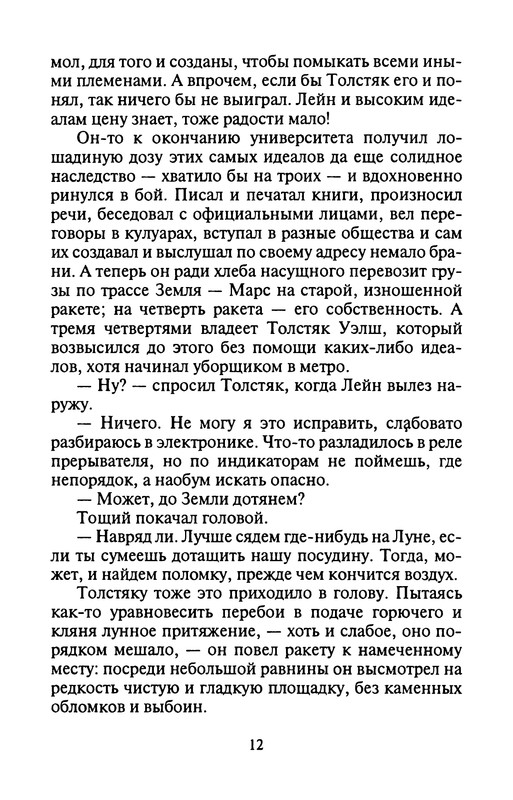 мол, для того и созданы, чтобы помыкать всеми иными племенами. А впрочем, если бы Толстяк его и понял, так ничего бы не выиграл. Лейн и высоким идеалам цену знает, тоже радости мало!

Он-то к окончанию университета получил лошадиную дозу этих самых идеалов да еще солидное наследство — хватило бы на троих — и вдохновенно ринулся в бой. Писал и печатал книги, произносил речи, беседовал с официальными лицами, вел переговоры в кулуарах, вступал в разные общества и сам их создавал и выслушал по своему адресу немало брани. А теперь он ради хлеба насущного перевозит грузы по трассе Земля — Марс на старой, изношенной ракете; на четверть ракета — его собственность. А тремя четвертями владеет Толстяк Уэлш, который возвысился до этого без помощи каких-либо идеалов, хотя начинал уборщиком в метро.

— Ну? — спросил Толстяк, когда Лейн вылез наружу.

— Ничего. Не могу я это исправить, слабовато разбираюсь в электронике. Что-то разладилось в реле прерывателя, но по индикаторам не поймешь, где непорядок, а наобум искать опасно.

— Может, до Земли дотянем?

Тощий покачал головой.

— Навряд ли. Лучше сядем где-нибудь на Луне, если ты сумеешь дотащить нашу посудину. Тогда, может, и найдем поломку, прежде чем кончится воздух.

Толстяку тоже это приходило в голову. Пытаясь как-то уравновесить перебои в подаче горючего и кляня лунное притяжение, — хоть и слабое, оно порядком мешало, — он повел ракету к намеченному месту: посреди небольшой равнины он высмотрел на редкость чистую и гладкую площадку, без каменных обломков и выбоин.

12